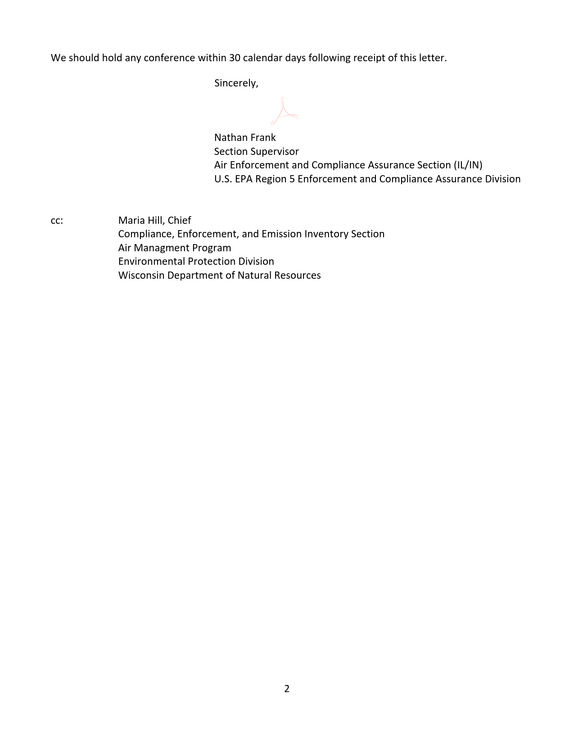 We should hold any conference within 30 calendar days following receipt of this letter.

Sincerely,

Nathan Frank
Section Supervisor
Air Enforcement and Compliance Assurance Section (IL/IN)
U.S. EPA Region 5 Enforcement and Compliance Assurance Division

cc: Maria Hill, Chief
Compliance, Enforcement, and Emission Inventory Section
Air Managment Program
Environmental Protection Division
Wisconsin Department of Natural Resources

2